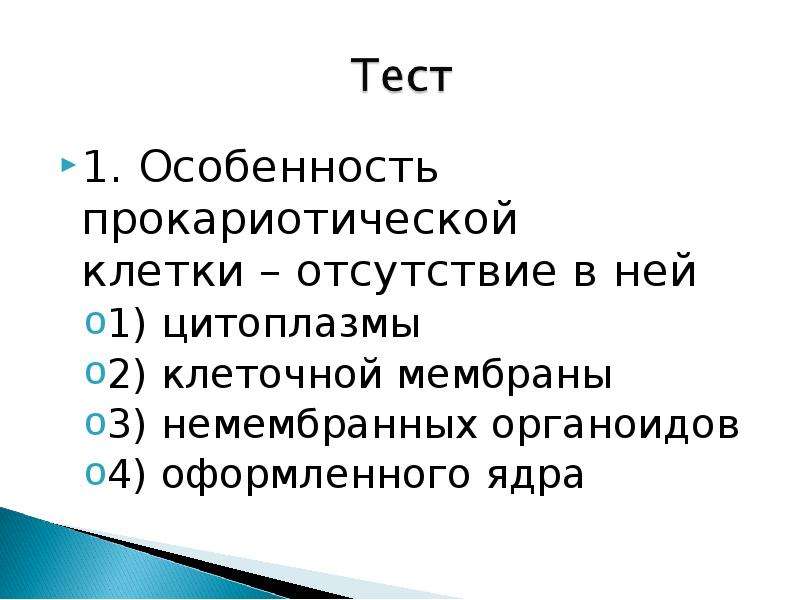 Тест

1. Особенность прокариотической клетки – отсутствие в ней

1) цитоплазмы
2) клеточной мембраны
3) немембранных органоидов
4) оформленного ядра